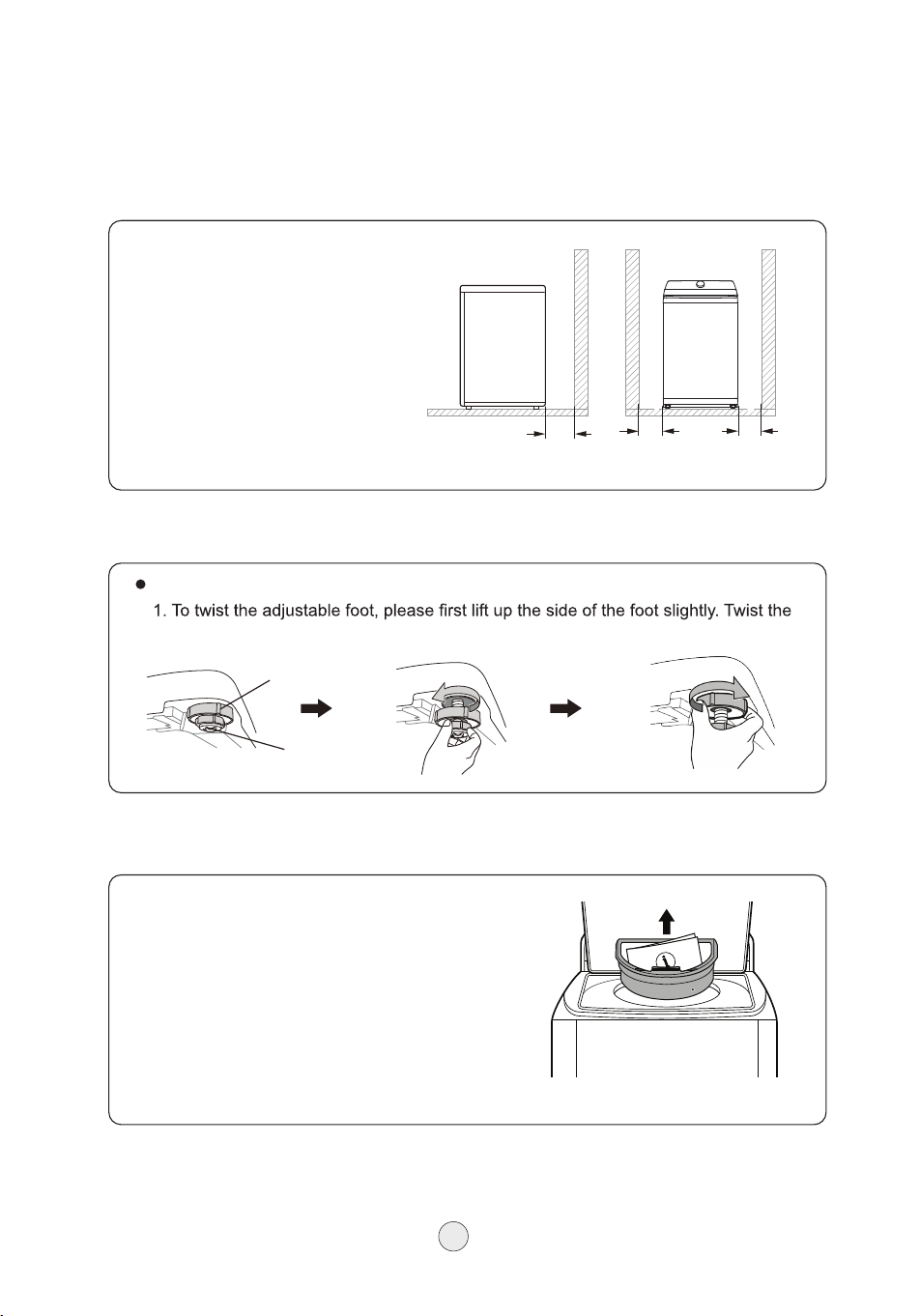 1. To twist the adjustable foot, please first lift up the side of the foot slightly. Twist the